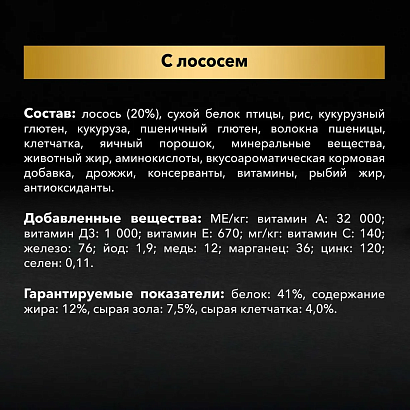 С лососем

Состав: лосось (20%), сухой белок птицы, рис, кукурузный глютен, кукуруза, пшеничный глютен, волокна пшеницы, клетчатка, яичный порошок, минеральные вещества, животный жир, аминокислоты, вкусоароматическая кормовая добавка, дрожжи, консерванты, витамины, рыбий жир, антиоксиданты.

Добавленные вещества: МЕ/кг: витамин А: 32 000; витамин Д3: 1 000; витамин Е: 670; мг/кг: витамин С: 140; железо: 76; йод: 1,9; медь: 12; марганец: 36; цинк: 120; селен: 0,11.

Гарантируемые показатели: белок: 41%, содержание жира: 12%, сырая зола: 7,5%, сырая клетчатка: 4,0%.